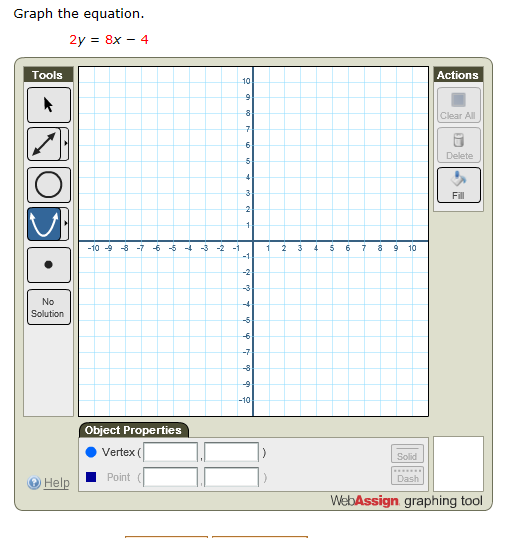 Graph the equation.

$2y = 8x - 4$

Tools

No Solution

10
9
8
7
6
5
4
3
2
1
-10 -9 -8 -7 -6 -5 -4 -3 -2 -1 1 2 3 4 5 6 7 8 9 10
-1
-2
-3
-4
-5
-6
-7
-8
-9
-10

Actions

Clear All

Delete

Fill

Object Properties

Vertex ( , )

Point ( , )

Solid

Dash

Help

WebAssign. graphing tool